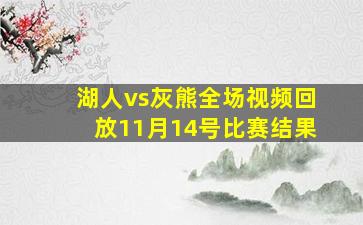 湖人vs灰熊全场视频回放11月14号比赛结果